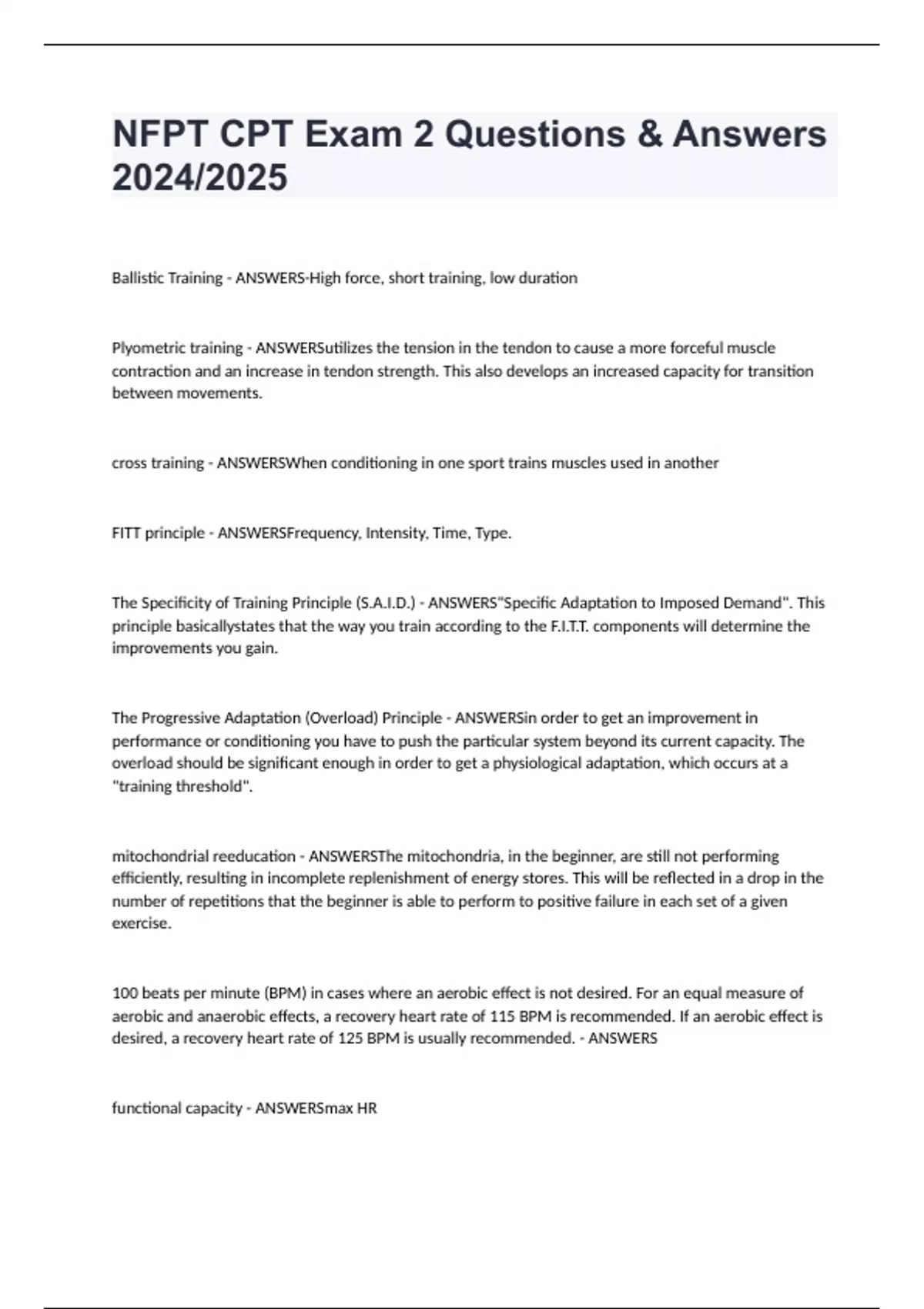 NFPT CPT Exam 2 Questions & Answers 2024/2025

Ballistic Training - ANSWERS-High force, short training, low duration

Plyometric training - ANSWERSutilizes the tension in the tendon to cause a more forceful muscle contraction and an increase in tendon strength. This also develops an increased capacity for transition between movements.

cross training - ANSWERSWhen conditioning in one sport trains muscles used in another

FITT principle - ANSWERSFrequency, Intensity, Time, Type.

The Specificity of Training Principle (S.A.I.D.) - ANSWERS"Specific Adaptation to Imposed Demand". This principle basicallystates that the way you train according to the F.I.T.T. components will determine the improvements you gain.

The Progressive Adaptation (Overload) Principle - ANSWERSin order to get an improvement in performance or conditioning you have to push the particular system beyond its current capacity. The overload should be significant enough in order to get a physiological adaptation, which occurs at a "training threshold".

mitochondrial reeducation - ANSWERSThe mitochondria, in the beginner, are still not performing efficiently, resulting in incomplete replenishment of energy stores. This will be reflected in a drop in the number of repetitions that the beginner is able to perform to positive failure in each set of a given exercise.

100 beats per minute (BPM) in cases where an aerobic effect is not desired. For an equal measure of aerobic and anaerobic effects, a recovery heart rate of 115 BPM is recommended. If an aerobic effect is desired, a recovery heart rate of 125 BPM is usually recommended. - ANSWERS

functional capacity - ANSWERSmax HR